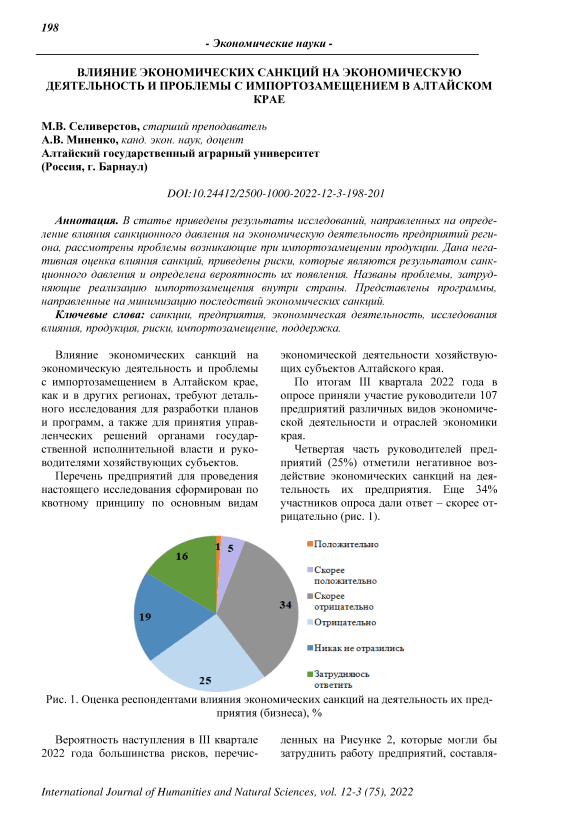 198

- Экономические науки -

ВЛИЯНИЕ ЭКОНОМИЧЕСКИХ САНКЦИЙ НА ЭКОНОМИЧЕСКУЮ ДЕЯТЕЛЬНОСТЬ И ПРОБЛЕМЫ С ИМПОРТОЗАМЕЩЕНИЕМ В АЛТАЙСКОМ КРАЕ

М.В. Селиверстов, старший преподаватель
А.В. Миненко, канд. экон. наук, доцент
Алтайский государственный аграрный университет
(Россия, г. Барнаул)

DOI:10.24412/2500-1000-2022-12-3-198-201

Аннотация. В статье приведены результаты исследований, направленных на определение влияния санкционного давления на экономическую деятельность предприятий региона, рассмотрены проблемы возникающие при импортозамещении продукции. Дана негативная оценка влияния санкций, приведены риски, которые являются результатом санкционного давления и определена вероятность их появления. Названы проблемы, затрудняющие реализацию импортозамещения внутри страны. Представлены программы, направленные на минимизацию последствий экономических санкций.

Ключевые слова: санкции, предприятия, экономическая деятельность, исследования влияния, продукция, риски, импортозамещение, поддержка.

Влияние экономических санкций на экономическую деятельность и проблемы с импортозамещением в Алтайском крае, как и в других регионах, требуют детального исследования для разработки планов и программ, а также для принятия управленческих решений органами государственной исполнительной власти и руководителями хозяйствующих субъектов.

Перечень предприятий для проведения настоящего исследования сформирован по квотному принципу по основным видам экономической деятельности хозяйствующих субъектов Алтайского края.

По итогам III квартала 2022 года в опросе приняли участие руководители 107 предприятий различных видов экономической деятельности и отраслей экономики края.

Четвертая часть руководителей предприятий (25%) отметили негативное воздействие экономических санкций на деятельность их предприятия. Еще 34% участников опроса дали ответ – скорее отрицательно (рис. 1).

1
5
34
25
19
16

Положительно
Скорее положительно
Скорее отрицательно
Отрицательно
Никак не отразились
Затрудняюсь ответить

Рис. 1. Оценка респондентами влияния экономических санкций на деятельность их предприятия (бизнеса), %

Вероятность наступления в III квартале 2022 года большинства рисков, перечисленных на Рисунке 2, которые могли бы затруднить работу предприятий, составля-

International Journal of Humanities and Natural Sciences, vol. 12-3 (75), 2022